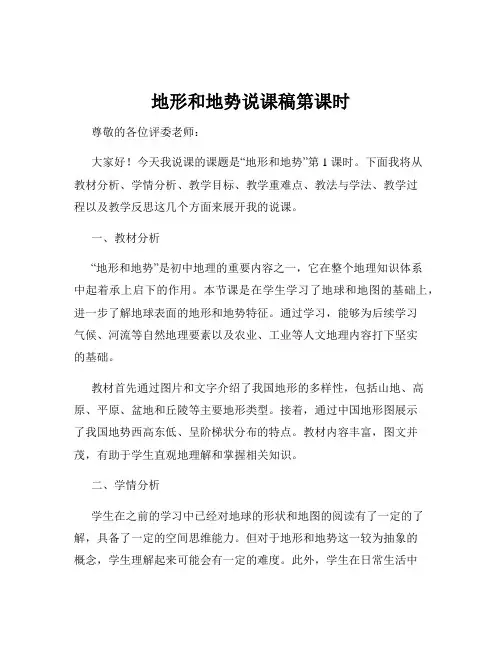 地形和地势说课稿第课时

尊敬的各位评委老师：

大家好！今天我说课的课题是“地形和地势”第 1 课时。下面我将从教材分析、学情分析、教学目标、教学重难点、教法与学法、教学过程以及教学反思这几个方面来展开我的说课。

一、教材分析

“地形和地势”是初中地理的重要内容之一，它在整个地理知识体系中起着承上启下的作用。本节课是在学生学习了地球和地图的基础上，进一步了解地球表面的地形和地势特征。通过学习，能够为后续学习气候、河流等自然地理要素以及农业、工业等人文地理内容打下坚实的基础。

教材首先通过图片和文字介绍了我国地形的多样性，包括山地、高原、平原、盆地和丘陵等主要地形类型。接着，通过中国地形图展示了我国地势西高东低、呈阶梯状分布的特点。教材内容丰富，图文并茂，有助于学生直观地理解和掌握相关知识。

二、学情分析

学生在之前的学习中已经对地球的形状和地图的阅读有了一定的了解，具备了一定的空间思维能力。但对于地形和地势这一较为抽象的概念，学生理解起来可能会有一定的难度。此外，学生在日常生活中